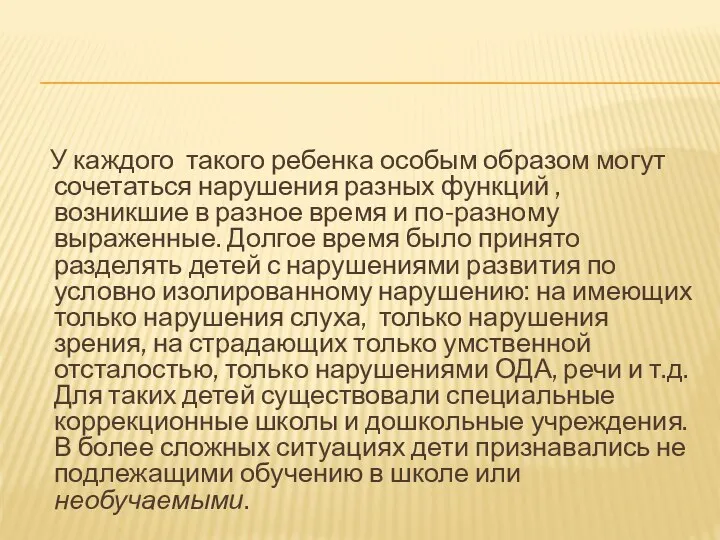 У каждого  такого ребенка особым образом могут сочетаться нарушения разных функций , возникшие в разное время и по-разному выраженные. Долгое время было принято разделять детей с нарушениями развития по условно изолированному нарушению: на имеющих только нарушения слуха,  только нарушения зрения, на страдающих только умственной отсталостью, только нарушениями ОДА, речи и т.д. Для таких детей существовали специальные коррекционные школы и дошкольные учреждения. В более сложных ситуациях дети признавались не подлежащими обучению в школе или необучаемыми.